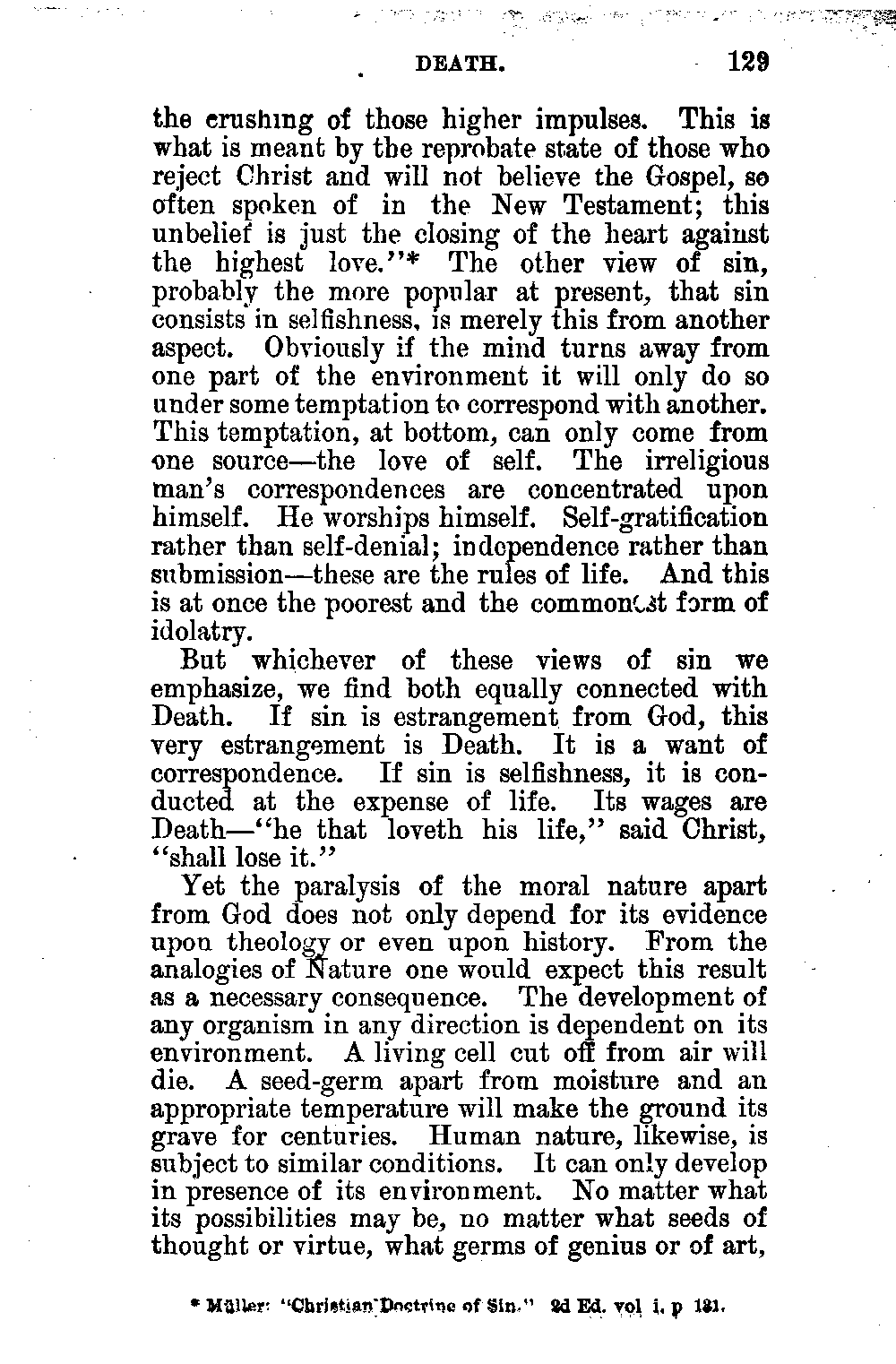 DEATH. 129

the crushing of those higher impulses. This is what is meant by the reprobate state of those who reject Christ and will not believe the Gospel, so often spoken of in the New Testament; this unbelief is just the closing of the heart against the highest love."* The other view of sin, probably the more popular at present, that sin consists in selfishness, is merely this from another aspect. Obviously if the mind turns away from one part of the environment it will only do so under some temptation to correspond with another. This temptation, at bottom, can only come from one source—the love of self. The irreligious man's correspondences are concentrated upon himself. He worships himself. Self-gratification rather than self-denial; independence rather than submission—these are the rules of life. And this is at once the poorest and the commonest form of idolatry.

But whichever of these views of sin we emphasize, we find both equally connected with Death. If sin is estrangement from God, this very estrangement is Death. It is a want of correspondence. If sin is selfishness, it is conducted at the expense of life. Its wages are Death—"he that loveth his life," said Christ, "shall lose it."

Yet the paralysis of the moral nature apart from God does not only depend for its evidence upon theology or even upon history. From the analogies of Nature one would expect this result as a necessary consequence. The development of any organism in any direction is dependent on its environment. A living cell cut off from air will die. A seed-germ apart from moisture and an appropriate temperature will make the ground its grave for centuries. Human nature, likewise, is subject to similar conditions. It can only develop in presence of its environment. No matter what its possibilities may be, no matter what seeds of thought or virtue, what germs of genius or of art,

* Müller: "Christian Doctrine of Sin." 2d Ed. vol i. p 131.